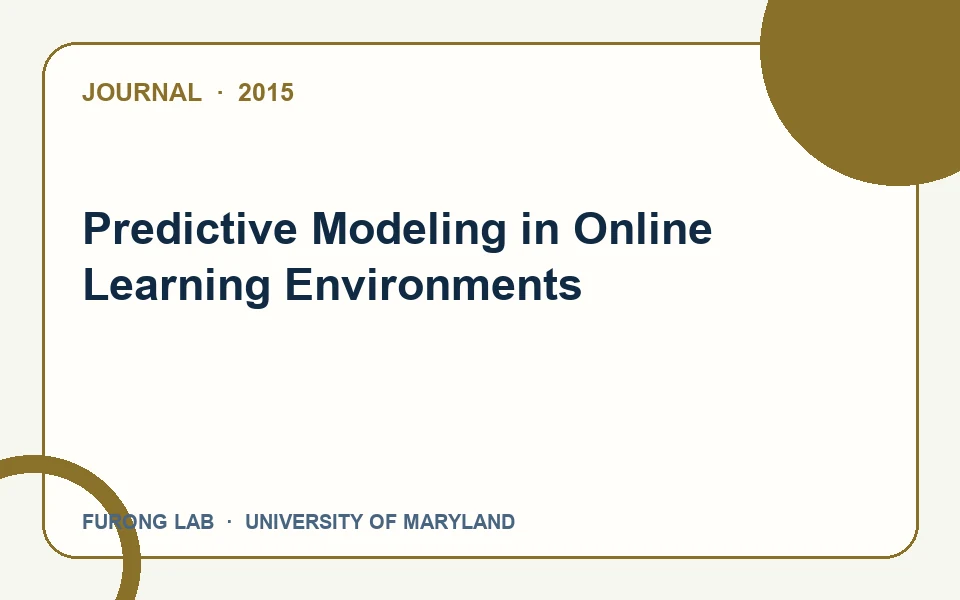 JOURNAL · 2015

Predictive Modeling in Online Learning Environments

FURONG LAB · UNIVERSITY OF MARYLAND